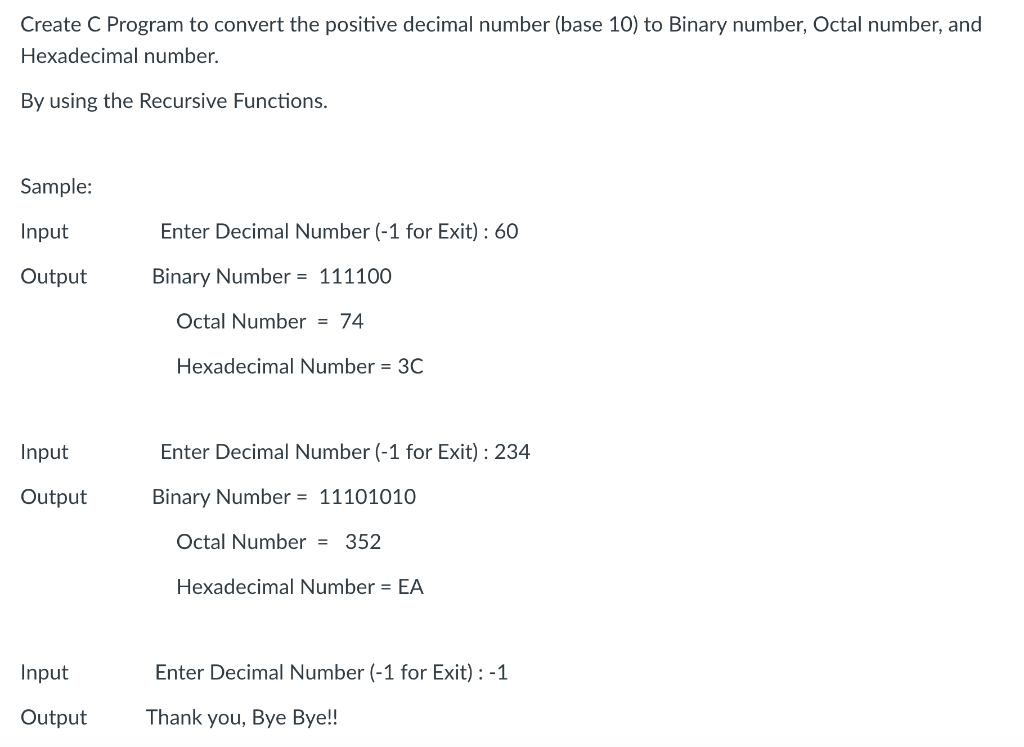 Create C Program to convert the positive decimal number (base 10) to Binary number, Octal number, and Hexadecimal number.

By using the Recursive Functions.

Sample:

Input Enter Decimal Number (-1 for Exit) : 60

Output Binary Number = 111100

Octal Number = 74

Hexadecimal Number = 3C

Input Enter Decimal Number (-1 for Exit) : 234

Output Binary Number = 11101010

Octal Number = 352

Hexadecimal Number = EA

Input Enter Decimal Number (-1 for Exit) : -1

Output Thank you, Bye Bye!!